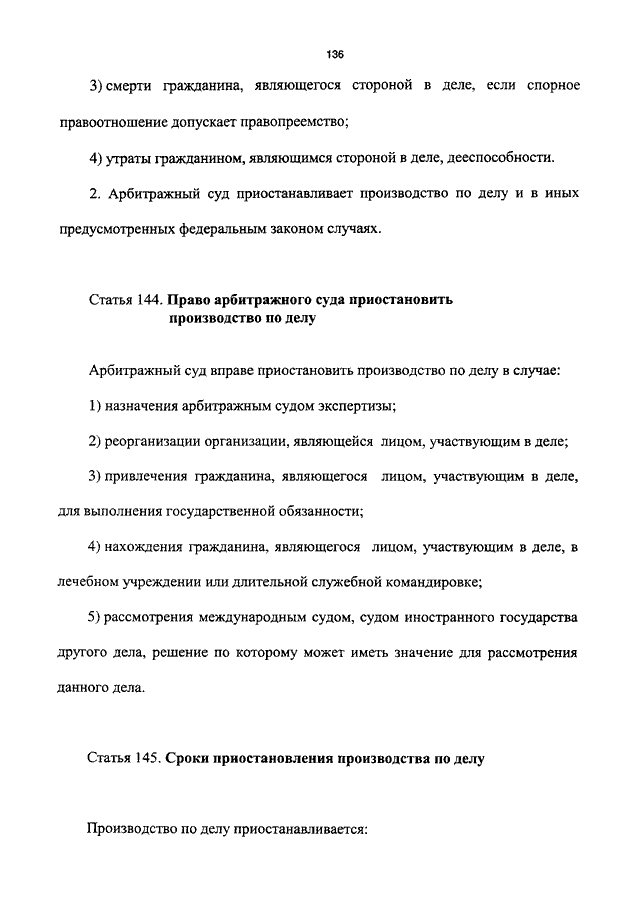 136

3) смерти гражданина, являющегося стороной в деле, если спорное правоотношение допускает правопреемство;

4) утраты гражданином, являющимся стороной в деле, дееспособности.

2. Арбитражный суд приостанавливает производство по делу и в иных предусмотренных федеральным законом случаях.

Статья 144. Право арбитражного суда приостановить производство по делу

Арбитражный суд вправе приостановить производство по делу в случае:

1) назначения арбитражным судом экспертизы;

2) реорганизации организации, являющейся лицом, участвующим в деле;

3) привлечения гражданина, являющегося лицом, участвующим в деле, для выполнения государственной обязанности;

4) нахождения гражданина, являющегося лицом, участвующим в деле, в лечебном учреждении или длительной служебной командировке;

5) рассмотрения международным судом, судом иностранного государства другого дела, решение по которому может иметь значение для рассмотрения данного дела.

Статья 145. Сроки приостановления производства по делу

Производство по делу приостанавливается: